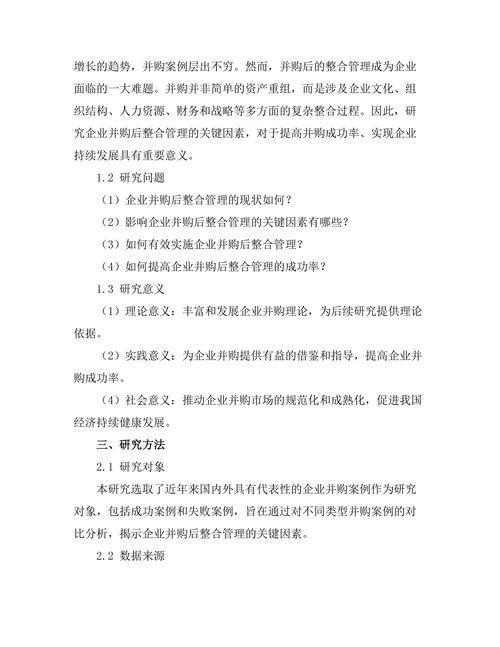 增长的趋势，并购案例层出不穷。然而，并购后的整合管理成为企业面临的一大难题。并购并非简单的资产重组，而是涉及企业文化、组织结构、人力资源、财务和战略等多方面的复杂整合过程。因此，研究企业并购后整合管理的关键因素，对于提高并购成功率、实现企业持续发展具有重要意义。

1.2 研究问题

（1）企业并购后整合管理的现状如何？

（2）影响企业并购后整合管理的关键因素有哪些？

（3）如何有效实施企业并购后整合管理？

（4）如何提高企业并购后整合管理的成功率？

1.3 研究意义

（1）理论意义：丰富和发展企业并购理论，为后续研究提供理论依据。

（2）实践意义：为企业并购提供有益的借鉴和指导，提高企业并购成功率。

（4）社会意义：推动企业并购市场的规范化和成熟化，促进我国经济持续健康发展。

三、研究方法

2.1 研究对象

本研究选取了近年来国内外具有代表性的企业并购案例作为研究对象，包括成功案例和失败案例，旨在通过对不同类型并购案例的对比分析，揭示企业并购后整合管理的关键因素。

2.2 数据来源